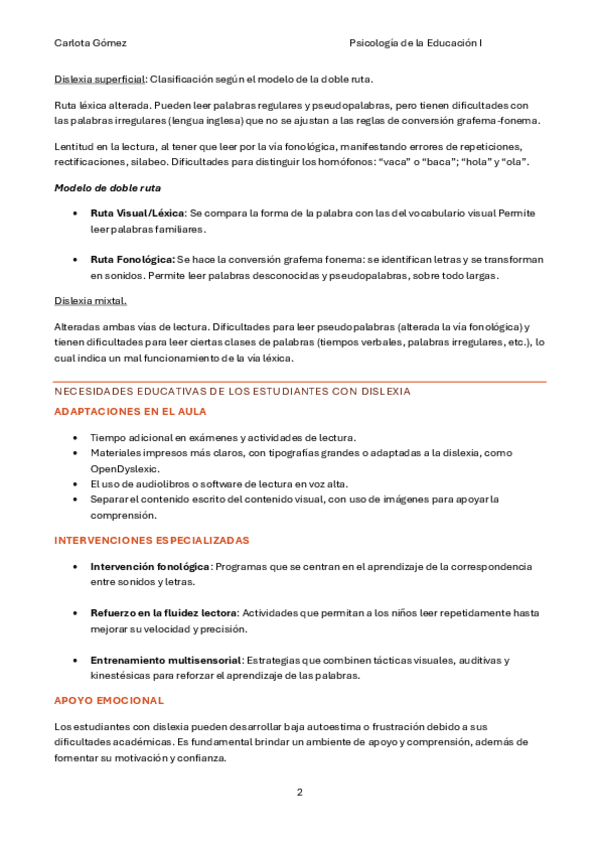 Carlota Gómez

Psicología de la Educación I

Dislexia superficial: Clasificación según el modelo de la doble ruta.

Ruta léxica alterada. Pueden leer palabras regulares y pseudopalabras, pero tienen dificultades con las palabras irregulares (lengua inglesa) que no se ajustan a las reglas de conversión grafema-fonema.

Lentitud en la lectura, al tener que leer por la vía fonológica, manifestando errores de repeticiones, rectificaciones, silabeo. Dificultades para distinguir los homófonos: "vaca" o "baca"; "hola" y "ola".

Modelo de doble ruta

• Ruta Visual/Léxica: Se compara la forma de la palabra con las del vocabulario visual Permite leer palabras familiares.

• Ruta Fonológica: Se hace la conversión grafema fonema: se identifican letras y se transforman en sonidos. Permite leer palabras desconocidas y pseudopalabras, sobre todo largas.

Dislexia mixtal.

Alteradas ambas vías de lectura. Dificultades para leer pseudopalabras (alterada la vía fonológica) y tienen dificultades para leer ciertas clases de palabras (tiempos verbales, palabras irregulares, etc.), lo cual indica un mal funcionamiento de la vía léxica.

NECESIDADES EDUCATIVAS DE LOS ESTUDIANTES CON DISLEXIA

ADAPTACIONES EN EL AULA

• Tiempo adicional en exámenes y actividades de lectura.
• Materiales impresos más claros, con tipografías grandes o adaptadas a la dislexia, como OpenDyslexic.
• El uso de audiolibros o software de lectura en voz alta.
• Separar el contenido escrito del contenido visual, con uso de imágenes para apoyar la comprensión.

INTERVENCIONES ESPECIALIZADAS

• Intervención fonológica: Programas que se centran en el aprendizaje de la correspondencia entre sonidos y letras.

• Refuerzo en la fluidez lectora: Actividades que permitan a los niños leer repetidamente hasta mejorar su velocidad y precisión.

• Entrenamiento multisensorial: Estrategias que combinen tácticas visuales, auditivas y kinestésicas para reforzar el aprendizaje de las palabras.

APOYO EMOCIONAL

Los estudiantes con dislexia pueden desarrollar baja autoestima o frustración debido a sus dificultades académicas. Es fundamental brindar un ambiente de apoyo y comprensión, además de fomentar su motivación y confianza.

2